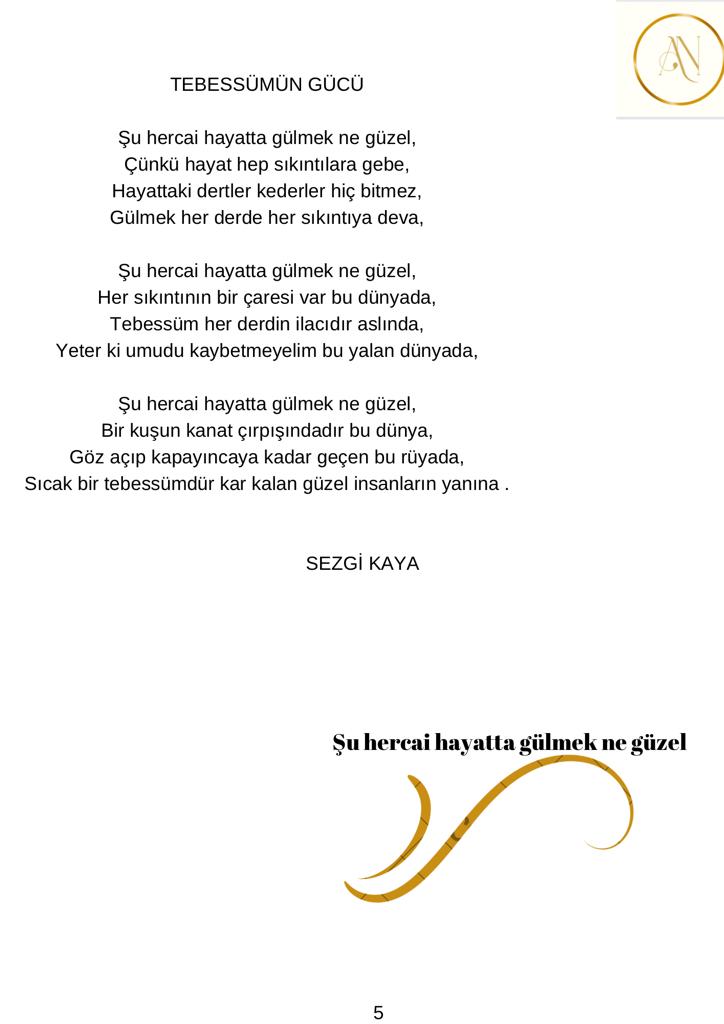 AN

TEBESSÜMÜN GÜCÜ

Şu hercai hayatta gülmek ne güzel,
Çünkü hayat hep sıkıntılara gebe,
Hayattaki dertler kederler hiç bitmez,
Gülmek her derde her sıkıntıya deva,

Şu hercai hayatta gülmek ne güzel,
Her sıkıntının bir çaresi var bu dünyada,
Tebessüm her derdin ilacıdır aslında,
Yeter ki umudu kaybetmeyelim bu yalan dünyada,

Şu hercai hayatta gülmek ne güzel,
Bir kuşun kanat çırpışındadır bu dünya,
Göz açıp kapayıncaya kadar geçen bu rüyada,
Sıcak bir tebessümdür kar kalan güzel insanların yanına .

SEZGİ KAYA

Şu hercai hayatta gülmek ne güzel

5